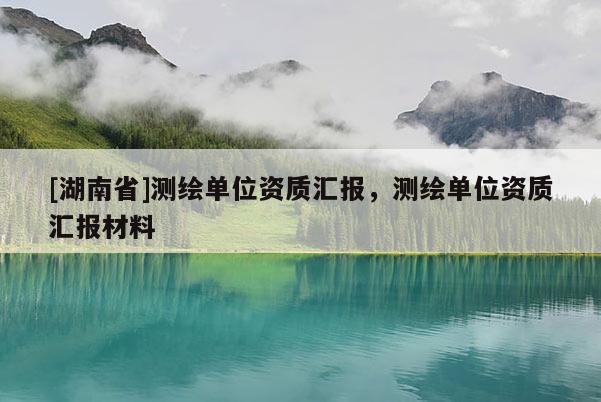 [湖南省]测绘单位资质汇报，测绘单位资质汇报材料